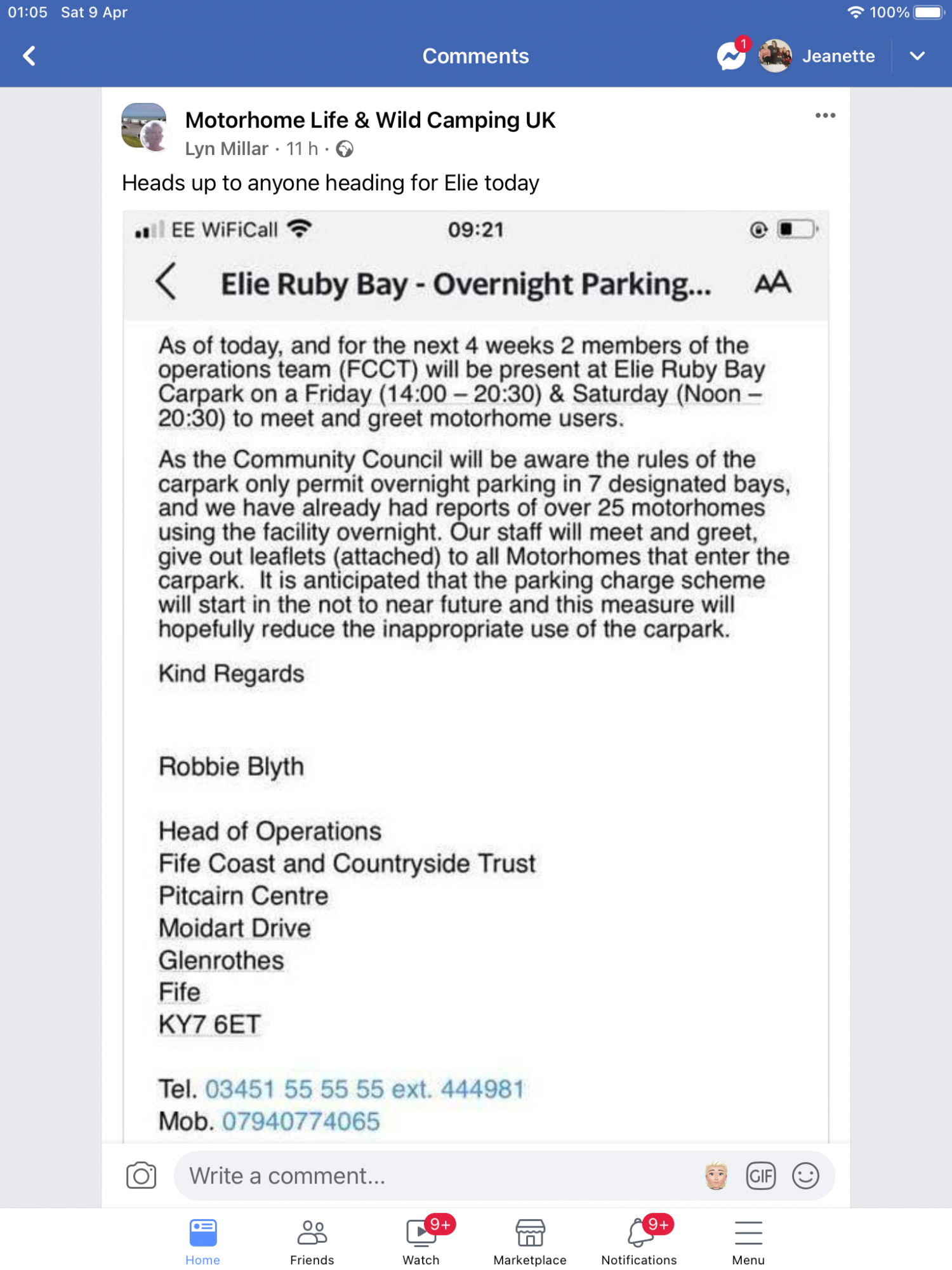 01:05 Sat 9 Apr

100%

Comments

1

Jeanette

Motorhome Life & Wild Camping UK

Lyn Millar · 11 h ·

Heads up to anyone heading for Elie today

EE WiFiCall 09:21

Elie Ruby Bay - Overnight Parking... AA

As of today, and for the next 4 weeks 2 members of the operations team (FCCT) will be present at Elie Ruby Bay Carpark on a Friday (14:00 – 20:30) & Saturday (Noon – 20:30) to meet and greet motorhome users.

As the Community Council will be aware the rules of the carpark only permit overnight parking in 7 designated bays, and we have already had reports of over 25 motorhomes using the facility overnight. Our staff will meet and greet, give out leaflets (attached) to all Motorhomes that enter the carpark. It is anticipated that the parking charge scheme will start in the not to near future and this measure will hopefully reduce the inappropriate use of the carpark.

Kind Regards

Robbie Blyth

Head of Operations
Fife Coast and Countryside Trust
Pitcairn Centre
Moidart Drive
Glenrothes
Fife
KY7 6ET

Tel. 03451 55 55 55 ext. 444981
Mob. 07940774065

Write a comment...

GIF

Home

Friends

9+

Watch

Marketplace

9+

Notifications

Menu